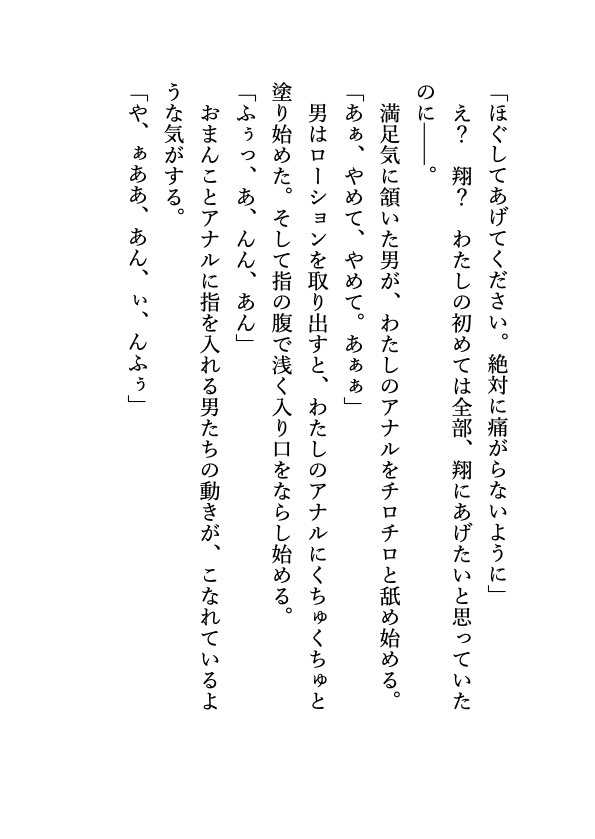 「ほぐしてあげてください。絶対に痛がらないように」

え？　翔？　わたしの初めては全部、翔にあげたいと思っていたのに――。

満足気に頷いた男が、わたしのアナルをチロチロと舐め始める。

「あぁ、やめて、やめて。あぁぁ」

男はローションを取り出すと、わたしのアナルにくちゅくちゅと塗り始めた。そして指の腹で浅く入り口をならし始める。

「ふぅっ、あ、んん、あん」

おまんことアナルに指を入れる男たちの動きが、こなれているような気がする。

「や、ぁああ、あん、ぃ、んふぅ」